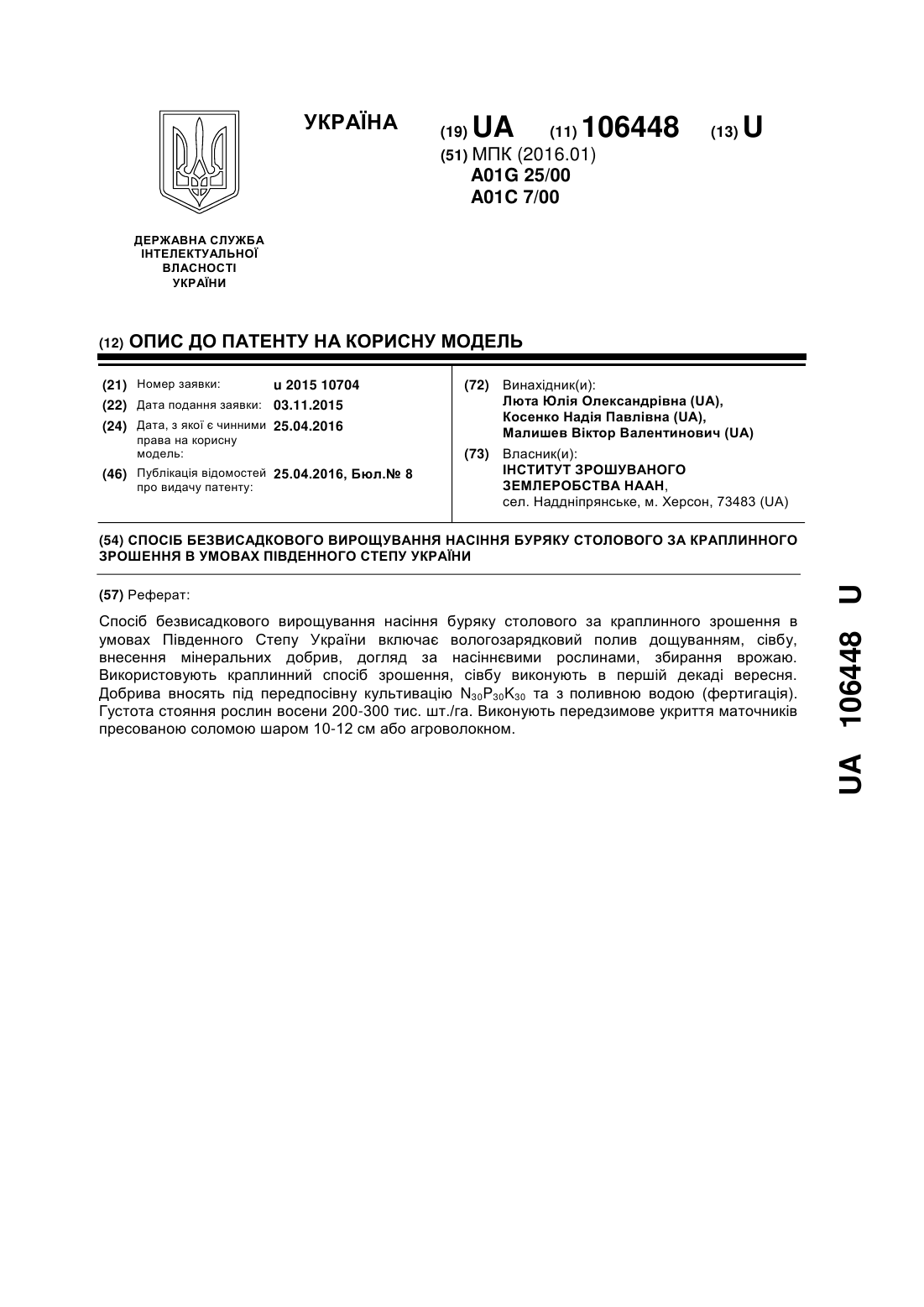 УКРАЇНА

(19) UA (11) 106448 (13) U

(51) МПК (2016.01)
A01G 25/00
A01C 7/00

ДЕРЖАВНА СЛУЖБА ІНТЕЛЕКТУАЛЬНОЇ ВЛАСНОСТІ УКРАЇНИ

(12) ОПИС ДО ПАТЕНТУ НА КОРИСНУ МОДЕЛЬ

(21) Номер заявки: u 2015 10704
(22) Дата подання заявки: 03.11.2015
(24) Дата, з якої є чинними права на корисну модель: 25.04.2016
(46) Публікація відомостей про видачу патенту: 25.04.2016, Бюл.№ 8

(72) Винахідник(и):
Люта Юлія Олександрівна (UA),
Косенко Надія Павлівна (UA),
Малишев Віктор Валентинович (UA)

(73) Власник(и):
ІНСТИТУТ ЗРОШУВАНОГО ЗЕМЛЕРОБСТВА НААН,
сел. Наддніпрянське, м. Херсон, 73483 (UA)

(54) СПОСІБ БЕЗВИСАДКОВОГО ВИРОЩУВАННЯ НАСІННЯ БУРЯКУ СТОЛОВОГО ЗА КРАПЛИННОГО ЗРОШЕННЯ В УМОВАХ ПІВДЕННОГО СТЕПУ УКРАЇНИ

(57) Реферат:

Спосіб безвисадкового вирощування насіння буряку столового за краплинного зрошення в умовах Південного Степу України включає вологозарядковий полив дощуванням, сівбу, внесення мінеральних добрив, догляд за насіннєвими рослинами, збирання врожаю. Використовують краплинний спосіб зрошення, сівбу виконують в першій декаді вересня. Добрива вносять під передпосівну культивацію $N_{30}P_{30}K_{30}$ та з поливною водою (фертигація). Густота стояння рослин восени 200-300 тис. шт./га. Виконують передзимове укриття маточників пресованою соломою шаром 10-12 см або агроволокном.

UA 106448 U